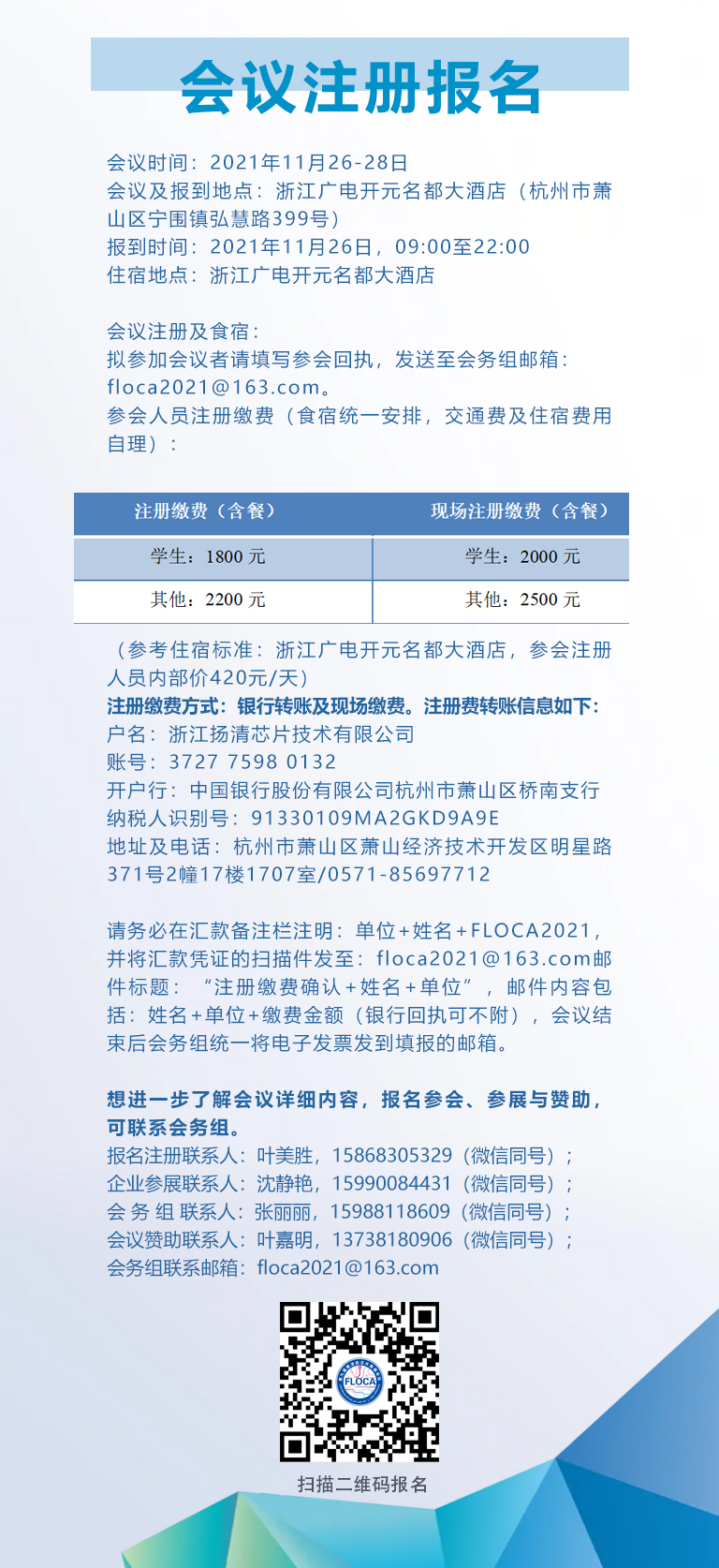 会议注册报名

会议时间：2021年11月26-28日
会议及报到地点：浙江广电开元名都大酒店（杭州市萧山区宁围镇弘慧路399号）
报到时间：2021年11月26日，09:00至22:00
住宿地点：浙江广电开元名都大酒店

会议注册及食宿：
拟参加会议者请填写参会回执，发送至会务组邮箱：floca2021@163.com。
参会人员注册缴费（食宿统一安排，交通费及住宿费用自理）：

| 注册缴费（含餐） | 现场注册缴费（含餐） |
|---|---|
| 学生：1800 元 | 学生：2000 元 |
| 其他：2200 元 | 其他：2500 元 |

（参考住宿标准：浙江广电开元名都大酒店，参会注册人员内部价420元/天）
注册缴费方式：银行转账及现场缴费。注册费转账信息如下：
户名：浙江扬清芯片技术有限公司
账号：3727 7598 0132
开户行：中国银行股份有限公司杭州市萧山区桥南支行
纳税人识别号：91330109MA2GKD9A9E
地址及电话：杭州市萧山区萧山经济技术开发区明星路371号2幢17楼1707室/0571-85697712

请务必在汇款备注栏注明：单位+姓名+FLOCA2021，并将汇款凭证的扫描件发至：floca2021@163.com邮件标题：“注册缴费确认+姓名+单位”，邮件内容包括：姓名+单位+缴费金额（银行回执可不附），会议结束后会务组统一将电子发票发到填报的邮箱。

想进一步了解会议详细内容，报名参会、参展与赞助，可联系会务组。
报名注册联系人：叶美胜，15868305329（微信同号）；
企业参展联系人：沈静艳，15990084431（微信同号）；
会 务 组 联系人：张丽丽，15988118609（微信同号）；
会议赞助联系人：叶嘉明，13738180906（微信同号）；
会务组联系邮箱：floca2021@163.com

FLOCA

扫描二维码报名